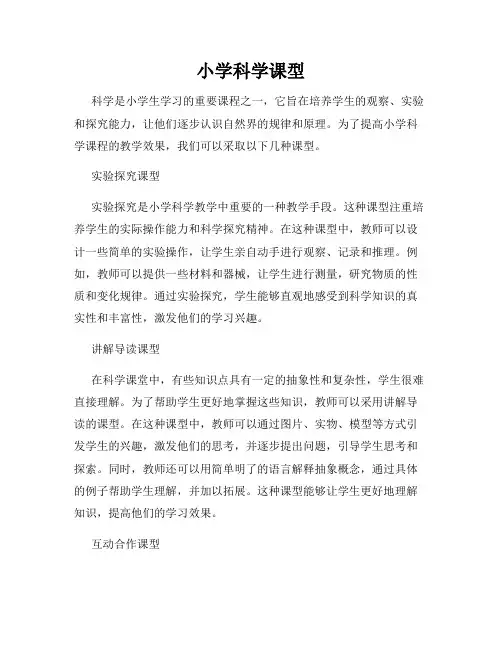 小学科学课型

科学是小学生学习的重要课程之一，它旨在培养学生的观察、实验和探究能力，让他们逐步认识自然界的规律和原理。为了提高小学科学课程的教学效果，我们可以采取以下几种课型。

实验探究课型

实验探究是小学科学教学中重要的一种教学手段。这种课型注重培养学生的实际操作能力和科学探究精神。在这种课型中，教师可以设计一些简单的实验操作，让学生亲自动手进行观察、记录和推理。例如，教师可以提供一些材料和器械，让学生进行测量，研究物质的性质和变化规律。通过实验探究，学生能够直观地感受到科学知识的真实性和丰富性，激发他们的学习兴趣。

讲解导读课型

在科学课堂中，有些知识点具有一定的抽象性和复杂性，学生很难直接理解。为了帮助学生更好地掌握这些知识，教师可以采用讲解导读的课型。在这种课型中，教师可以通过图片、实物、模型等方式引发学生的兴趣，激发他们的思考，并逐步提出问题，引导学生思考和探索。同时，教师还可以用简单明了的语言解释抽象概念，通过具体的例子帮助学生理解，并加以拓展。这种课型能够让学生更好地理解知识，提高他们的学习效果。

互动合作课型